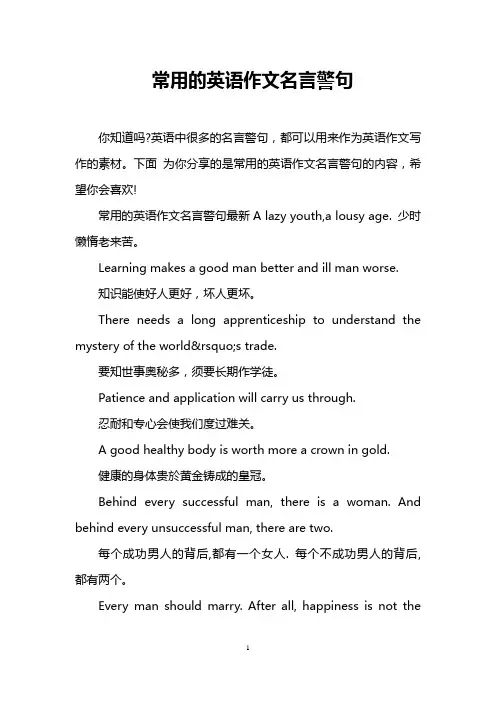 常用的英语作文名言警句

你知道吗?英语中很多的名言警句，都可以用来作为英语作文写作的素材。下面 为你分享的是常用的英语作文名言警句的内容，希望你会喜欢!

常用的英语作文名言警句最新 A lazy youth,a lousy age. 少时懒惰老来苦。

Learning makes a good man better and ill man worse.

知识能使好人更好，坏人更坏。

There needs a long apprenticeship to understand the mystery of the world&rsquo;s trade.

要知世事奥秘多，须要长期作学徒。

Patience and application will carry us through.

忍耐和专心会使我们度过难关。

A good healthy body is worth more a crown in gold.

健康的身体贵於黄金铸成的皇冠。

Behind every successful man, there is a woman. And behind every unsuccessful man, there are two.

每个成功男人的背后,都有一个女人. 每个不成功男人的背后,都有两个。

Every man should marry. After all, happiness is not the

1